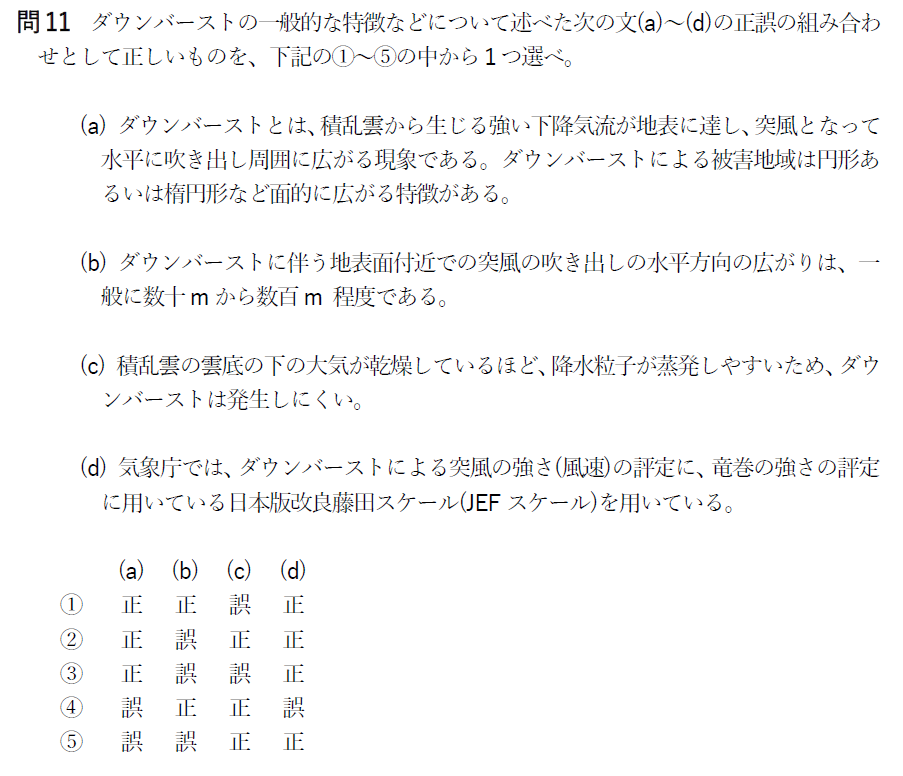 問11　ダウンバーストの一般的な特徴などについて述べた次の文(a)～(d)の正誤の組み合わせとして正しいものを、下記の①～⑤の中から１つ選べ。

(a) ダウンバーストとは、積乱雲から生じる強い下降気流が地表に達し、突風となって水平に吹き出し周囲に広がる現象である。ダウンバーストによる被害地域は円形あるいは楕円形など面的に広がる特徴がある。

(b) ダウンバーストに伴う地表面付近での突風の吹き出しの水平方向の広がりは、一般に数十 m から数百 m 程度である。

(c) 積乱雲の雲底の下の大気が乾燥しているほど、降水粒子が蒸発しやすいため、ダウンバーストは発生しにくい。

(d) 気象庁では、ダウンバーストによる突風の強さ(風速)の評定に、竜巻の強さの評定に用いている日本版改良藤田スケール(JEF スケール)を用いている。

| | (a) | (b) | (c) | (d) |
|---|---|---|---|---|
| ① | 正 | 正 | 誤 | 正 |
| ② | 正 | 誤 | 正 | 正 |
| ③ | 正 | 誤 | 誤 | 正 |
| ④ | 誤 | 正 | 正 | 誤 |
| ⑤ | 誤 | 誤 | 正 | 正 |